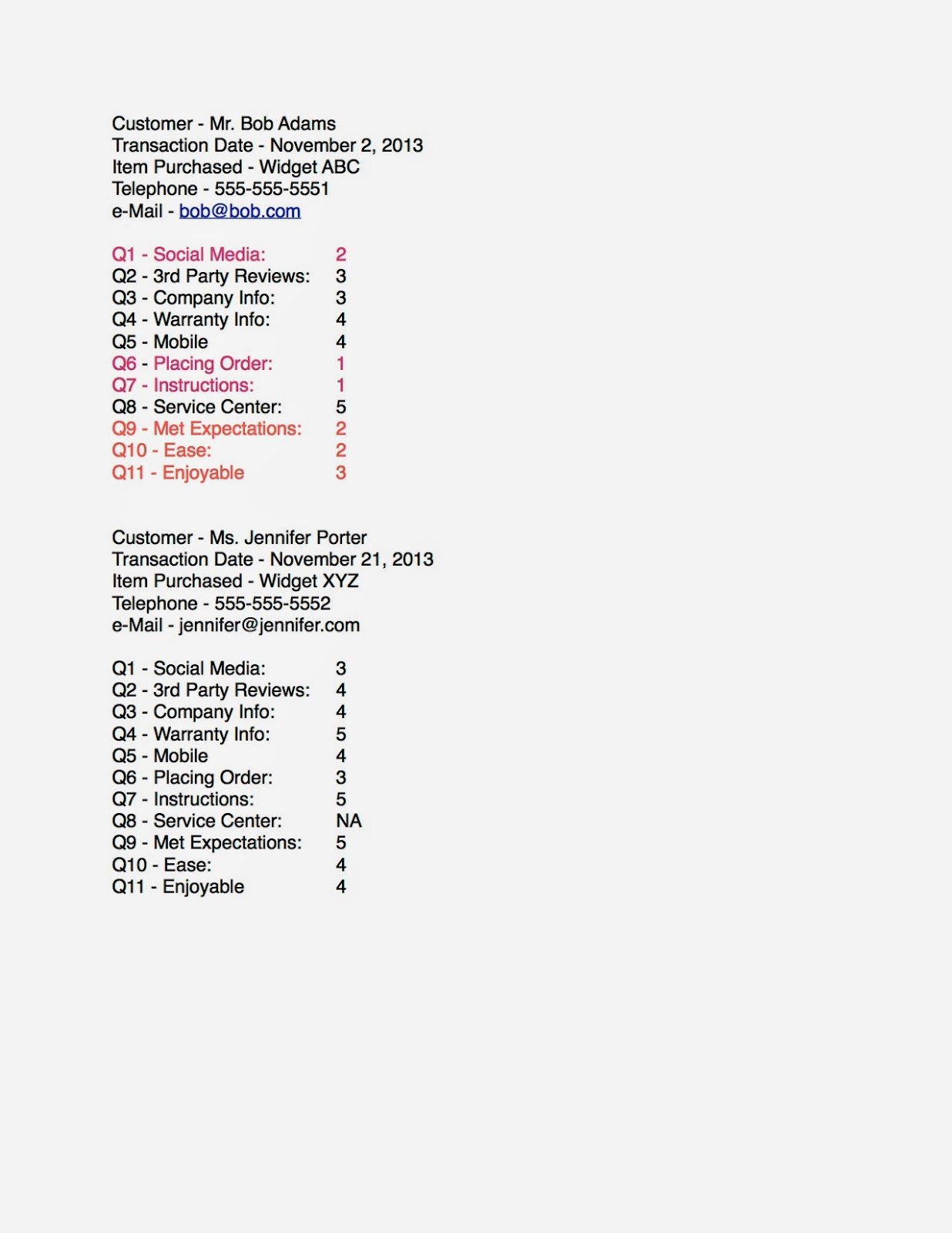 Customer - Mr. Bob Adams
Transaction Date - November 2, 2013
Item Purchased - Widget ABC
Telephone - 555-555-5551
e-Mail - bob@bob.com

Q1 - Social Media: 2
Q2 - 3rd Party Reviews: 3
Q3 - Company Info: 3
Q4 - Warranty Info: 4
Q5 - Mobile 4
Q6 - Placing Order: 1
Q7 - Instructions: 1
Q8 - Service Center: 5
Q9 - Met Expectations: 2
Q10 - Ease: 2
Q11 - Enjoyable 3

Customer - Ms. Jennifer Porter
Transaction Date - November 21, 2013
Item Purchased - Widget XYZ
Telephone - 555-555-5552
e-Mail - jennifer@jennifer.com

Q1 - Social Media: 3
Q2 - 3rd Party Reviews: 4
Q3 - Company Info: 4
Q4 - Warranty Info: 5
Q5 - Mobile 4
Q6 - Placing Order: 3
Q7 - Instructions: 5
Q8 - Service Center: NA
Q9 - Met Expectations: 5
Q10 - Ease: 4
Q11 - Enjoyable 4